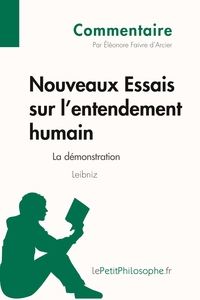 Commentaire
Par Éléonore Faivre d'Arcier

Nouveaux Essais sur l'entendement humain

La démonstration

Leibniz

lePetitPhilosophe.fr